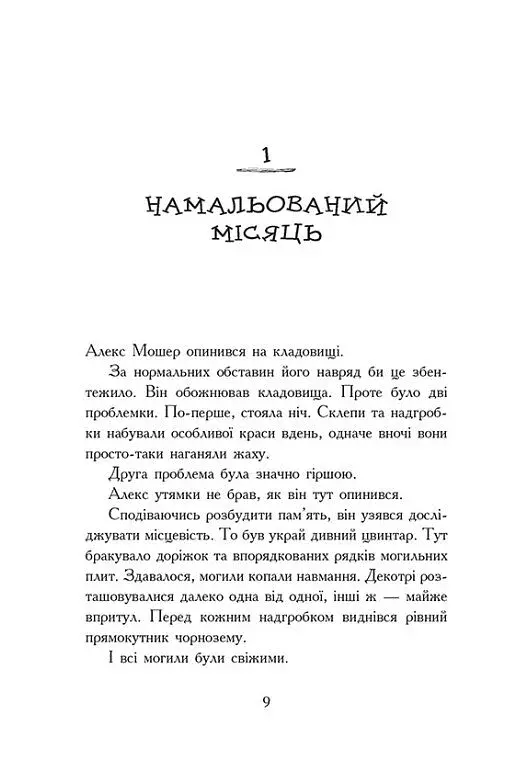 1

НАМАЛЬОВАНИЙ МІСЯЦЬ

Алекс Мошер опинився на кладовищі.

За нормальних обставин його навряд би це збентежило. Він обожнював кладовища. Проте було дві проблемки. По-перше, стояла ніч. Склепи та надгробки набували особливої краси вдень, одначе вночі вони просто-таки наганяли жаху.

Друга проблема була значно гіршою.

Алекс утямки не брав, як він тут опинився.

Сподіваючись розбудити пам'ять, він узявся досліджувати місцевість. То був украй дивний цвинтар. Тут бракувало доріжок та впорядкованих рядків могильних плит. Здавалося, могили копали навмання. Декотрі розташовувалися далеко одна від одної, інші ж — майже впритул. Перед кожним надгробком виднівся рівний прямокутник чорнозему.

І всі могили були свіжими.

9